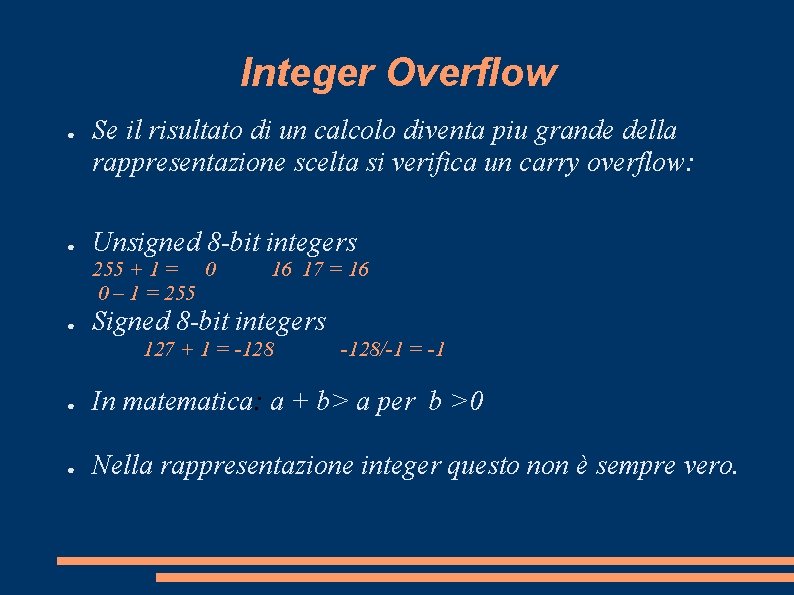 Integer Overflow

● Se il risultato di un calcolo diventa piu grande della rappresentazione scelta si verifica un carry overflow:

● Unsigned 8-bit integers
255 + 1 = 0 16 17 = 16
0 – 1 = 255

● Signed 8-bit integers
127 + 1 = -128 -128/-1 = -1

● In matematica: a + b> a per b >0

● Nella rappresentazione integer questo non è sempre vero.